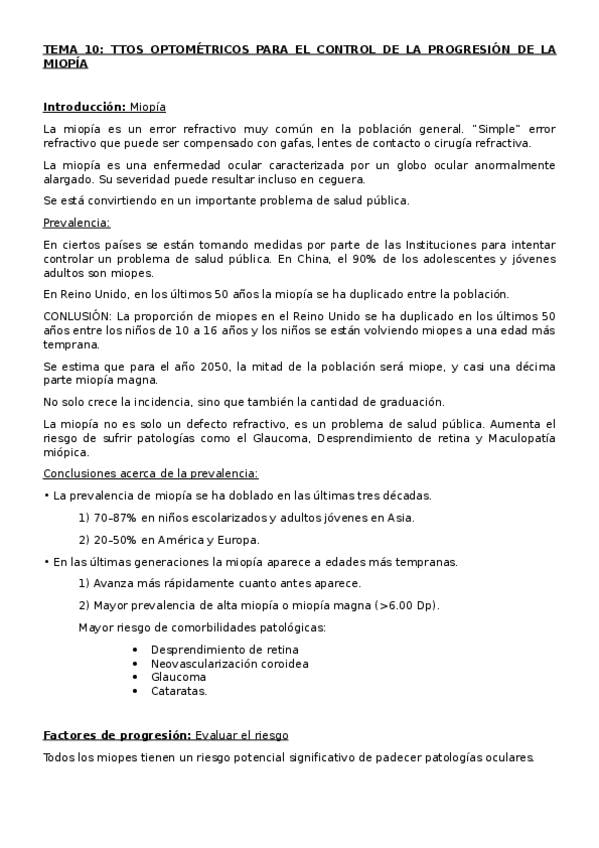 TEMA 10: TTOS OPTOMÉTRICOS PARA EL CONTROL DE LA PROGRESIÓN DE LA MIOPÍA

Introducción: Miopía

La miopía es un error refractivo muy común en la población general. "Simple" error refractivo que puede ser compensado con gafas, lentes de contacto o cirugía refractiva.

La miopía es una enfermedad ocular caracterizada por un globo ocular anormalmente alargado. Su severidad puede resultar incluso en ceguera.

Se está convirtiendo en un importante problema de salud pública.

Prevalencia:

En ciertos países se están tomando medidas por parte de las Instituciones para intentar controlar un problema de salud pública. En China, el 90% de los adolescentes y jóvenes adultos son miopes.

En Reino Unido, en los últimos 50 años la miopía se ha duplicado entre la población.

CONLUSIÓN: La proporción de miopes en el Reino Unido se ha duplicado en los últimos 50 años entre los niños de 10 a 16 años y los niños se están volviendo miopes a una edad más temprana.

Se estima que para el año 2050, la mitad de la población será miope, y casi una décima parte miopía magna.

No solo crece la incidencia, sino que también la cantidad de graduación.

La miopía no es solo un defecto refractivo, es un problema de salud pública. Aumenta el riesgo de sufrir patologías como el Glaucoma, Desprendimiento de retina y Maculopatía miópica.

Conclusiones acerca de la prevalencia:

• La prevalencia de miopía se ha doblado en las últimas tres décadas.

1) 70-87% en niños escolarizados y adultos jóvenes en Asia.

2) 20-50% en América y Europa.

• En las últimas generaciones la miopía aparece a edades más tempranas.

1) Avanza más rápidamente cuanto antes aparece.

2) Mayor prevalencia de alta miopía o miopía magna (>6.00 Dp).

Mayor riesgo de comorbilidades patológicas:

• Desprendimiento de retina
• Neovascularización coroidea
• Glaucoma
• Cataratas.

Factores de progresión: Evaluar el riesgo

Todos los miopes tienen un riesgo potencial significativo de padecer patologías oculares.